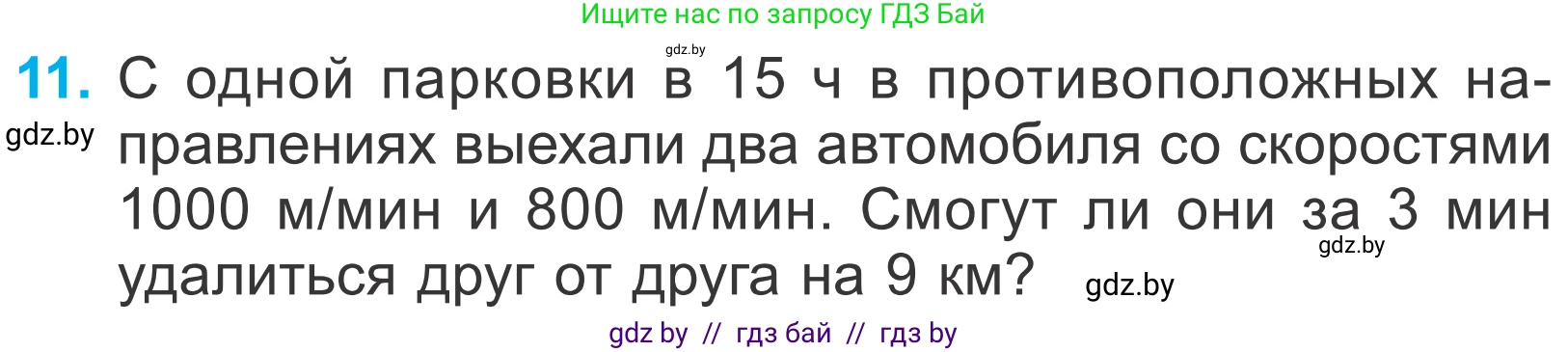 Ищите нас по запросу ГДЗ Бай

gdz.by

11. С одной парковки в 15 ч в противоположных направлениях выехали два автомобиля со скоростями 1000 м/мин и 800 м/мин. Смогут ли они за 3 мин удалиться друг от друга на 9 км?

gdz.by

gdz.by

gdz.by

gdz by // гдз бай // гдз by